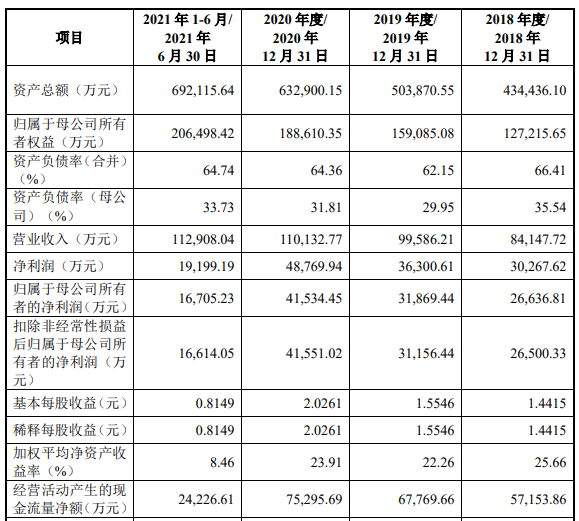 | 项目 | 2021 年 1-6 月/ 2021 年 6 月 30 日 | 2020 年度/ 2020 年 12 月 31 日 | 2019 年度/ 2019 年 12 月 31 日 | 2018 年度/ 2018 年 12 月 31 日 |
|---|---|---|---|---|
| 资产总额（万元） | 692,115.64 | 632,900.15 | 503,870.55 | 434,436.10 |
| 归属于母公司所有者权益（万元） | 206,498.42 | 188,610.35 | 159,085.08 | 127,215.65 |
| 资产负债率（合并）（%） | 64.74 | 64.36 | 62.15 | 66.41 |
| 资产负债率（母公司）（%） | 33.73 | 31.81 | 29.95 | 35.54 |
| 营业收入（万元） | 112,908.04 | 110,132.77 | 99,586.21 | 84,147.72 |
| 净利润（万元） | 19,199.19 | 48,769.94 | 36,300.61 | 30,267.62 |
| 归属于母公司所有者的净利润（万元） | 16,705.23 | 41,534.45 | 31,869.44 | 26,636.81 |
| 扣除非经常性损益后归属于母公司所有者的净利润（万元） | 16,614.05 | 41,551.02 | 31,156.44 | 26,500.33 |
| 基本每股收益（元） | 0.8149 | 2.0261 | 1.5546 | 1.4415 |
| 稀释每股收益（元） | 0.8149 | 2.0261 | 1.5546 | 1.4415 |
| 加权平均净资产收益率（%） | 8.46 | 23.91 | 22.26 | 25.66 |
| 经营活动产生的现金流量净额（万元） | 24,226.61 | 75,295.69 | 67,769.66 | 57,153.86 |